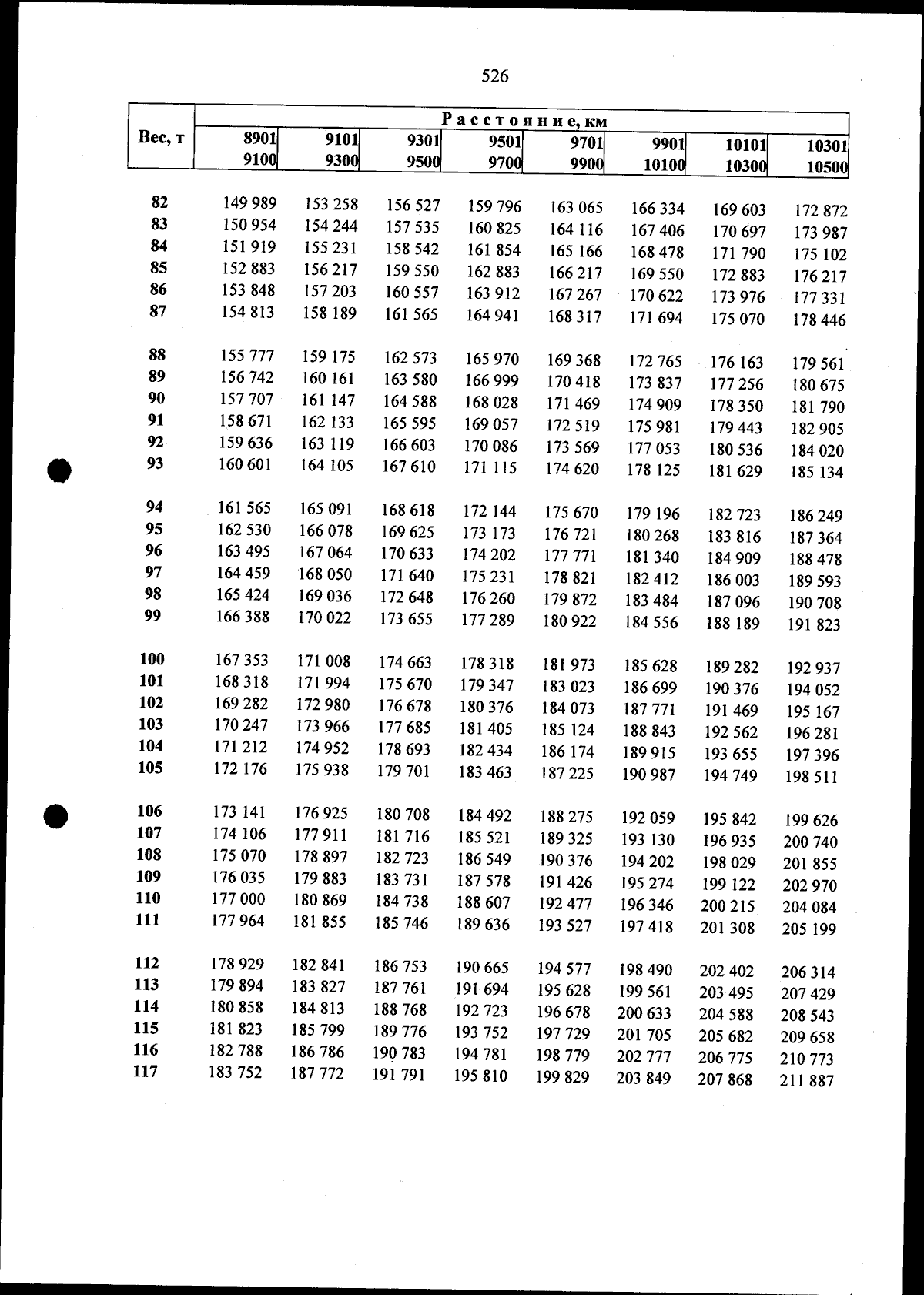 526

| Вес, т | Расстояние, км | | | | | | | |
|---|---|---|---|---|---|---|---|---|
| | 8901 9100 | 9101 9300 | 9301 9500 | 9501 9700 | 9701 9900 | 9901 10100 | 10101 10300 | 10301 10500 |
| 82 | 149 989 | 153 258 | 156 527 | 159 796 | 163 065 | 166 334 | 169 603 | 172 872 |
| 83 | 150 954 | 154 244 | 157 535 | 160 825 | 164 116 | 167 406 | 170 697 | 173 987 |
| 84 | 151 919 | 155 231 | 158 542 | 161 854 | 165 166 | 168 478 | 171 790 | 175 102 |
| 85 | 152 883 | 156 217 | 159 550 | 162 883 | 166 217 | 169 550 | 172 883 | 176 217 |
| 86 | 153 848 | 157 203 | 160 557 | 163 912 | 167 267 | 170 622 | 173 976 | 177 331 |
| 87 | 154 813 | 158 189 | 161 565 | 164 941 | 168 317 | 171 694 | 175 070 | 178 446 |
| 88 | 155 777 | 159 175 | 162 573 | 165 970 | 169 368 | 172 765 | 176 163 | 179 561 |
| 89 | 156 742 | 160 161 | 163 580 | 166 999 | 170 418 | 173 837 | 177 256 | 180 675 |
| 90 | 157 707 | 161 147 | 164 588 | 168 028 | 171 469 | 174 909 | 178 350 | 181 790 |
| 91 | 158 671 | 162 133 | 165 595 | 169 057 | 172 519 | 175 981 | 179 443 | 182 905 |
| 92 | 159 636 | 163 119 | 166 603 | 170 086 | 173 569 | 177 053 | 180 536 | 184 020 |
| 93 | 160 601 | 164 105 | 167 610 | 171 115 | 174 620 | 178 125 | 181 629 | 185 134 |
| 94 | 161 565 | 165 091 | 168 618 | 172 144 | 175 670 | 179 196 | 182 723 | 186 249 |
| 95 | 162 530 | 166 078 | 169 625 | 173 173 | 176 721 | 180 268 | 183 816 | 187 364 |
| 96 | 163 495 | 167 064 | 170 633 | 174 202 | 177 771 | 181 340 | 184 909 | 188 478 |
| 97 | 164 459 | 168 050 | 171 640 | 175 231 | 178 821 | 182 412 | 186 003 | 189 593 |
| 98 | 165 424 | 169 036 | 172 648 | 176 260 | 179 872 | 183 484 | 187 096 | 190 708 |
| 99 | 166 388 | 170 022 | 173 655 | 177 289 | 180 922 | 184 556 | 188 189 | 191 823 |
| 100 | 167 353 | 171 008 | 174 663 | 178 318 | 181 973 | 185 628 | 189 282 | 192 937 |
| 101 | 168 318 | 171 994 | 175 670 | 179 347 | 183 023 | 186 699 | 190 376 | 194 052 |
| 102 | 169 282 | 172 980 | 176 678 | 180 376 | 184 073 | 187 771 | 191 469 | 195 167 |
| 103 | 170 247 | 173 966 | 177 685 | 181 405 | 185 124 | 188 843 | 192 562 | 196 281 |
| 104 | 171 212 | 174 952 | 178 693 | 182 434 | 186 174 | 189 915 | 193 655 | 197 396 |
| 105 | 172 176 | 175 938 | 179 701 | 183 463 | 187 225 | 190 987 | 194 749 | 198 511 |
| 106 | 173 141 | 176 925 | 180 708 | 184 492 | 188 275 | 192 059 | 195 842 | 199 626 |
| 107 | 174 106 | 177 911 | 181 716 | 185 521 | 189 325 | 193 130 | 196 935 | 200 740 |
| 108 | 175 070 | 178 897 | 182 723 | 186 549 | 190 376 | 194 202 | 198 029 | 201 855 |
| 109 | 176 035 | 179 883 | 183 731 | 187 578 | 191 426 | 195 274 | 199 122 | 202 970 |
| 110 | 177 000 | 180 869 | 184 738 | 188 607 | 192 477 | 196 346 | 200 215 | 204 084 |
| 111 | 177 964 | 181 855 | 185 746 | 189 636 | 193 527 | 197 418 | 201 308 | 205 199 |
| 112 | 178 929 | 182 841 | 186 753 | 190 665 | 194 577 | 198 490 | 202 402 | 206 314 |
| 113 | 179 894 | 183 827 | 187 761 | 191 694 | 195 628 | 199 561 | 203 495 | 207 429 |
| 114 | 180 858 | 184 813 | 188 768 | 192 723 | 196 678 | 200 633 | 204 588 | 208 543 |
| 115 | 181 823 | 185 799 | 189 776 | 193 752 | 197 729 | 201 705 | 205 682 | 209 658 |
| 116 | 182 788 | 186 786 | 190 783 | 194 781 | 198 779 | 202 777 | 206 775 | 210 773 |
| 117 | 183 752 | 187 772 | 191 791 | 195 810 | 199 829 | 203 849 | 207 868 | 211 887 |